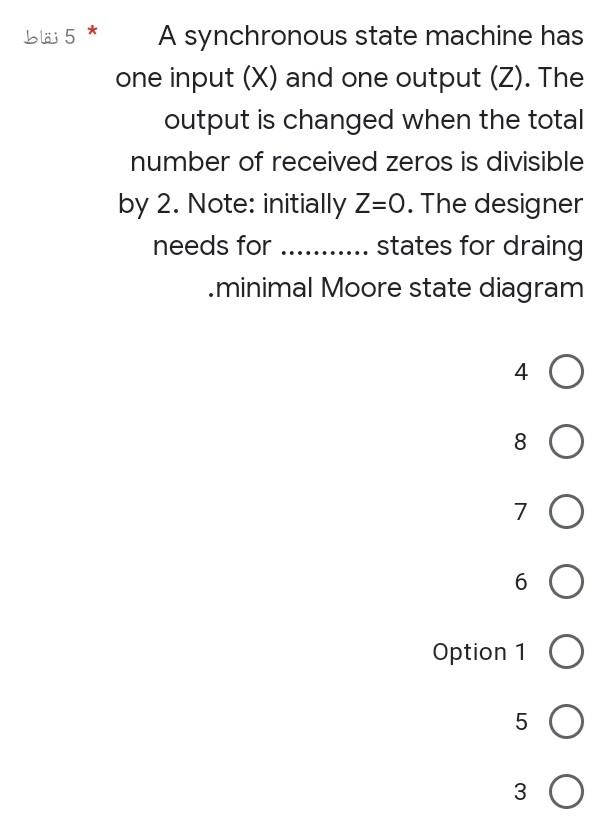 5 نقاط *

A synchronous state machine has one input (X) and one output (Z). The output is changed when the total number of received zeros is divisible by 2. Note: initially Z=0. The designer needs for ........... states for draing .minimal Moore state diagram

4

8

7

6

Option 1

5

3